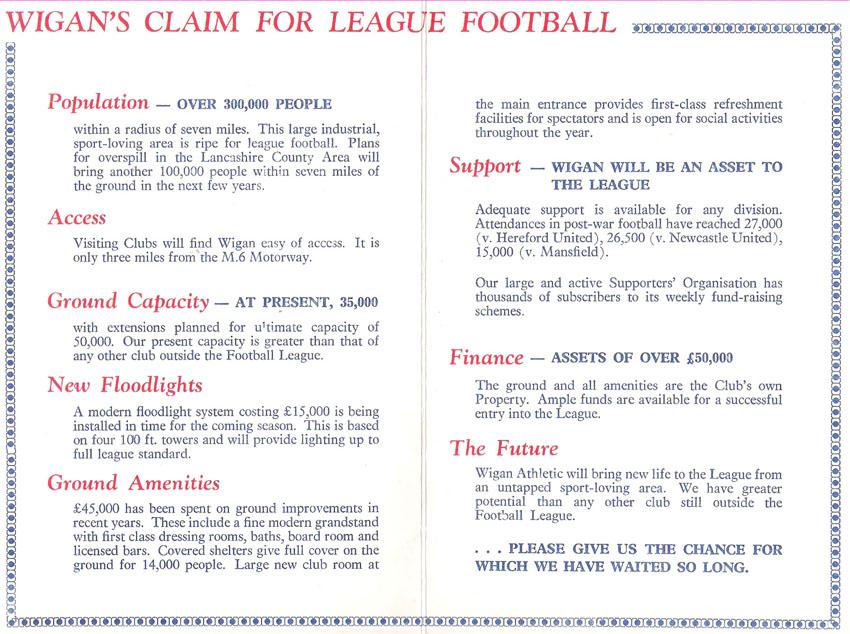 WIGAN'S CLAIM FOR LEAGUE FOOTBALL

Population — OVER 300,000 PEOPLE

within a radius of seven miles. This large industrial, sport-loving area is ripe for league football. Plans for overspill in the Lancashire County Area will bring another 100,000 people within seven miles of the ground in the next few years.

Access

Visiting Clubs will find Wigan easy of access. It is only three miles from the M.6 Motorway.

Ground Capacity — AT PRESENT, 35,000

with extensions planned for ultimate capacity of 50,000. Our present capacity is greater than that of any other club outside the Football League.

New Floodlights

A modern floodlight system costing £15,000 is being installed in time for the coming season. This is based on four 100 ft. towers and will provide lighting up to full league standard.

Ground Amenities

£45,000 has been spent on ground improvements in recent years. These include a fine modern grandstand with first class dressing rooms, baths, board room and licensed bars. Covered shelters give full cover on the ground for 14,000 people. Large new club room at the main entrance provides first-class refreshment facilities for spectators and is open for social activities throughout the year.

Support — WIGAN WILL BE AN ASSET TO THE LEAGUE

Adequate support is available for any division. Attendances in post-war football have reached 27,000 (v. Hereford United), 26,500 (v. Newcastle United), 15,000 (v. Mansfield).

Our large and active Supporters' Organisation has thousands of subscribers to its weekly fund-raising schemes.

Finance — ASSETS OF OVER £50,000

The ground and all amenities are the Club's own Property. Ample funds are available for a successful entry into the League.

The Future

Wigan Athletic will bring new life to the League from an untapped sport-loving area. We have greater potential than any other club still outside the Football League.

. . . PLEASE GIVE US THE CHANCE FOR WHICH WE HAVE WAITED SO LONG.